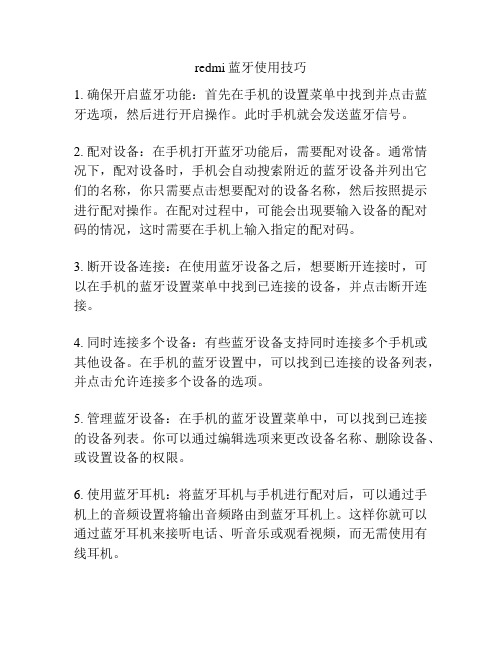 redmi 蓝牙使用技巧

1. 确保开启蓝牙功能：首先在手机的设置菜单中找到并点击蓝牙选项，然后进行开启操作。此时手机就会发送蓝牙信号。

2. 配对设备：在手机打开蓝牙功能后，需要配对设备。通常情况下，配对设备时，手机会自动搜索附近的蓝牙设备并列出它们的名称，你只需要点击想要配对的设备名称，然后按照提示进行配对操作。在配对过程中，可能会出现要输入设备的配对码的情况，这时需要在手机上输入指定的配对码。

3. 断开设备连接：在使用蓝牙设备之后，想要断开连接时，可以在手机的蓝牙设置菜单中找到已连接的设备，并点击断开连接。

4. 同时连接多个设备：有些蓝牙设备支持同时连接多个手机或其他设备。在手机的蓝牙设置中，可以找到已连接的设备列表，并点击允许连接多个设备的选项。

5. 管理蓝牙设备：在手机的蓝牙设置菜单中，可以找到已连接的设备列表。你可以通过编辑选项来更改设备名称、删除设备、或设置设备的权限。

6. 使用蓝牙耳机：将蓝牙耳机与手机进行配对后，可以通过手机上的音频设置将输出音频路由到蓝牙耳机上。这样你就可以通过蓝牙耳机来接听电话、听音乐或观看视频，而无需使用有线耳机。